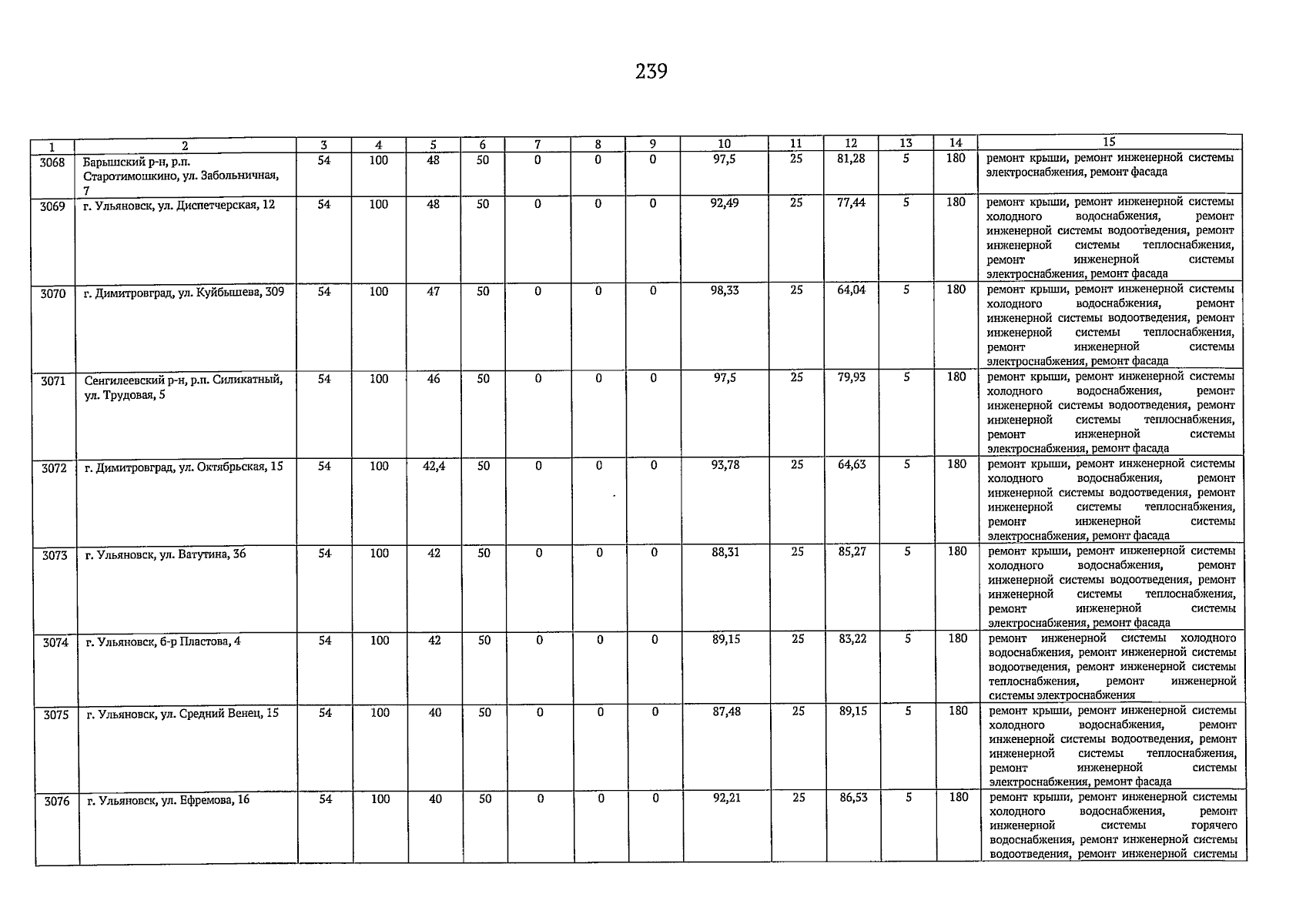 239

| 1 | 2 | 3 | 4 | 5 | 6 | 7 | 8 | 9 | 10 | 11 | 12 | 13 | 14 | 15 |
|---|---|---|---|---|---|---|---|---|---|---|---|---|---|---|
| 3068 | Барышский р-н, р.п. Старотимошкино, ул. Забольничная, 7 | 54 | 100 | 48 | 50 | 0 | 0 | 0 | 97,5 | 25 | 81,28 | 5 | 180 | ремонт крыши, ремонт инженерной системы электроснабжения, ремонт фасада |
| 3069 | г. Ульяновск, ул. Диспетчерская, 12 | 54 | 100 | 48 | 50 | 0 | 0 | 0 | 92,49 | 25 | 77,44 | 5 | 180 | ремонт крыши, ремонт инженерной системы холодного водоснабжения, ремонт инженерной системы водоотведения, ремонт инженерной системы теплоснабжения, ремонт инженерной системы электроснабжения, ремонт фасада |
| 3070 | г. Димитровград, ул. Куйбышева, 309 | 54 | 100 | 47 | 50 | 0 | 0 | 0 | 98,33 | 25 | 64,04 | 5 | 180 | ремонт крыши, ремонт инженерной системы холодного водоснабжения, ремонт инженерной системы водоотведения, ремонт инженерной системы теплоснабжения, ремонт инженерной системы электроснабжения, ремонт фасада |
| 3071 | Сенгилеевский р-н, р.п. Силикатный, ул. Трудовая, 5 | 54 | 100 | 46 | 50 | 0 | 0 | 0 | 97,5 | 25 | 79,93 | 5 | 180 | ремонт крыши, ремонт инженерной системы холодного водоснабжения, ремонт инженерной системы водоотведения, ремонт инженерной системы теплоснабжения, ремонт инженерной системы электроснабжения, ремонт фасада |
| 3072 | г. Димитровград, ул. Октябрьская, 15 | 54 | 100 | 42,4 | 50 | 0 | 0 | 0 | 93,78 | 25 | 64,63 | 5 | 180 | ремонт крыши, ремонт инженерной системы холодного водоснабжения, ремонт инженерной системы водоотведения, ремонт инженерной системы теплоснабжения, ремонт инженерной системы электроснабжения, ремонт фасада |
| 3073 | г. Ульяновск, ул. Ватутина, 36 | 54 | 100 | 42 | 50 | 0 | 0 | 0 | 88,31 | 25 | 85,27 | 5 | 180 | ремонт крыши, ремонт инженерной системы холодного водоснабжения, ремонт инженерной системы водоотведения, ремонт инженерной системы теплоснабжения, ремонт инженерной системы электроснабжения, ремонт фасада |
| 3074 | г. Ульяновск, б-р Пластова, 4 | 54 | 100 | 42 | 50 | 0 | 0 | 0 | 89,15 | 25 | 83,22 | 5 | 180 | ремонт инженерной системы холодного водоснабжения, ремонт инженерной системы водоотведения, ремонт инженерной системы теплоснабжения, ремонт инженерной системы электроснабжения |
| 3075 | г. Ульяновск, ул. Средний Венец, 15 | 54 | 100 | 40 | 50 | 0 | 0 | 0 | 87,48 | 25 | 89,15 | 5 | 180 | ремонт крыши, ремонт инженерной системы холодного водоснабжения, ремонт инженерной системы водоотведения, ремонт инженерной системы теплоснабжения, ремонт инженерной системы электроснабжения, ремонт фасада |
| 3076 | г. Ульяновск, ул. Ефремова, 16 | 54 | 100 | 40 | 50 | 0 | 0 | 0 | 92,21 | 25 | 86,53 | 5 | 180 | ремонт крыши, ремонт инженерной системы холодного водоснабжения, ремонт инженерной системы горячего водоснабжения, ремонт инженерной системы водоотведения, ремонт инженерной системы |